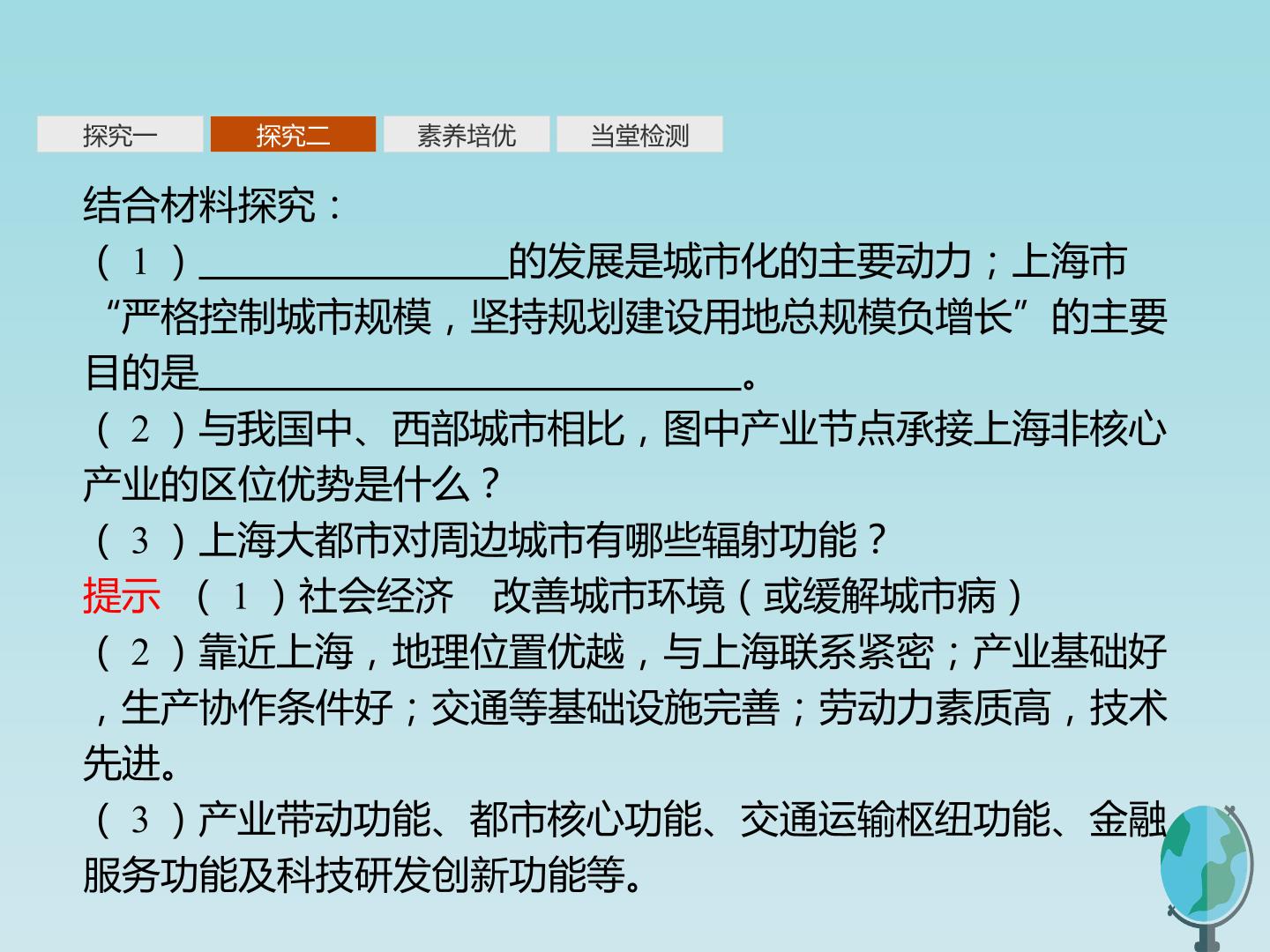 探究一 探究二 素养培优 当堂检测

结合材料探究：

（1）____的发展是城市化的主要动力；上海市“严格控制城市规模，坚持规划建设用地总规模负增长”的主要目的是____。

（2）与我国中、西部城市相比，图中产业节点承接上海非核心产业的区位优势是什么？

（3）上海大都市对周边城市有哪些辐射功能？

提示 （1）社会经济 改善城市环境（或缓解城市病）

（2）靠近上海，地理位置优越，与上海联系紧密；产业基础好，生产协作条件好；交通等基础设施完善；劳动力素质高，技术先进。

（3）产业带动功能、都市核心功能、交通运输枢纽功能、金融服务功能及科技研发创新功能等。